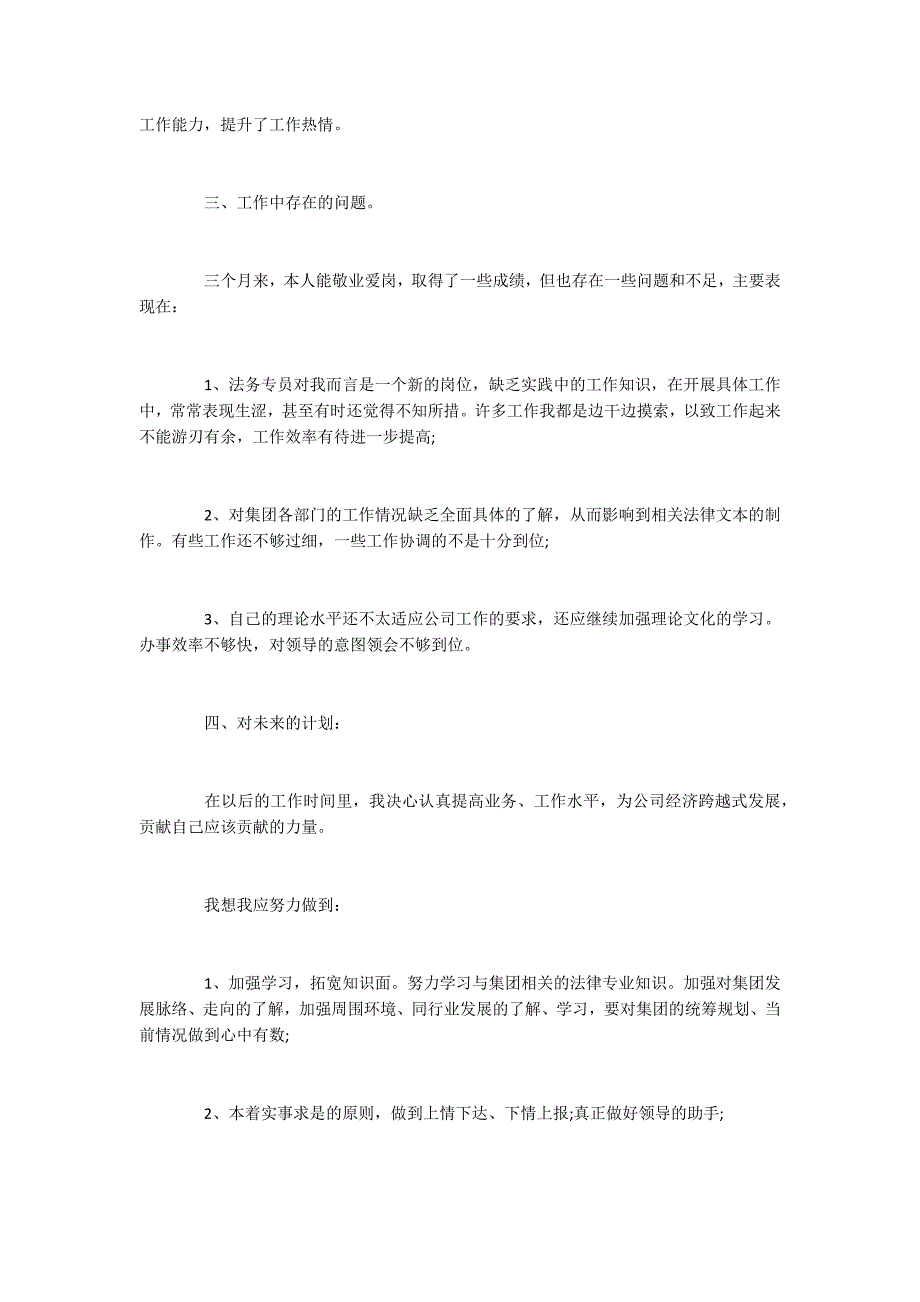 工作能力，提升了工作热情。

三、工作中存在的问题。

三个月来，本人能敬业爱岗，取得了一些成绩，但也存在一些问题和不足，主要表现在：

1、法务专员对我而言是一个新的岗位，缺乏实践中的工作知识，在开展具体工作中，常常表现生涩，甚至有时还觉得不知所措。许多工作我都是边干边摸索，以致工作起来不能游刃有余，工作效率有待进一步提高;

2、对集团各部门的工作情况缺乏全面具体的了解，从而影响到相关法律文本的制作。有些工作还不够过细，一些工作协调的不是十分到位;

3、自己的理论水平还不太适应公司工作的要求，还应继续加强理论文化的学习。办事效率不够快，对领导的意图领会不够到位。

四、对未来的计划:

在以后的工作时间里，我决心认真提高业务、工作水平，为公司经济跨越式发展，贡献自己应该贡献的力量。

我想我应努力做到:

1、加强学习，拓宽知识面。努力学习与集团相关的法律专业知识。加强对集团发展脉络、走向的了解，加强周围环境、同行业发展的了解、学习，要对集团的统筹规划、当前情况做到心中有数;

2、本着实事求是的原则，做到上情下达、下情上报;真正做好领导的助手;